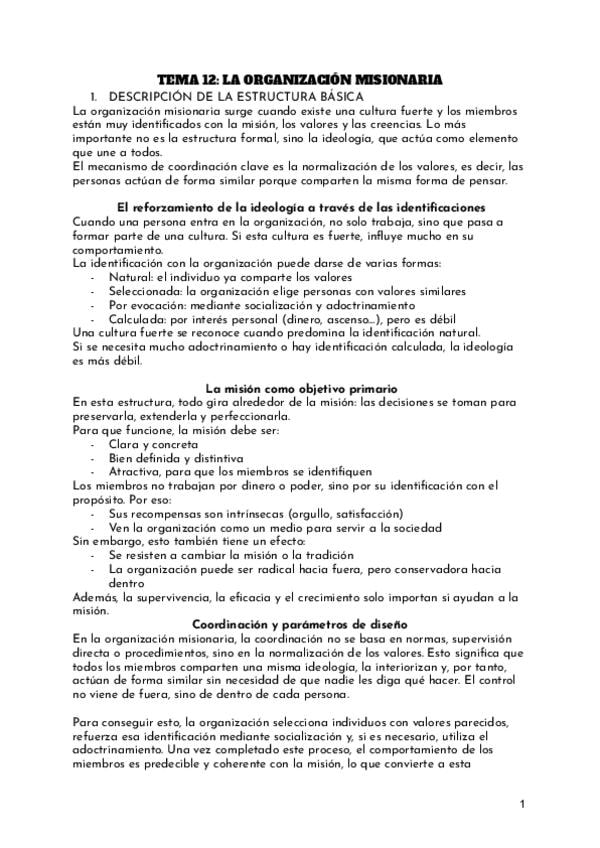 TEMA 12: LA ORGANIZACIÓN MISIONARIA

1. DESCRIPCIÓN DE LA ESTRUCTURA BÁSICA

La organización misionaria surge cuando existe una cultura fuerte y los miembros están muy identificados con la misión, los valores y las creencias. Lo más importante no es la estructura formal, sino la ideología, que actúa como elemento que une a todos.
El mecanismo de coordinación clave es la normalización de los valores, es decir, las personas actúan de forma similar porque comparten la misma forma de pensar.

El reforzamiento de la ideología a través de las identificaciones

Cuando una persona entra en la organización, no solo trabaja, sino que pasa a formar parte de una cultura. Si esta cultura es fuerte, influye mucho en su comportamiento.
La identificación con la organización puede darse de varias formas:
- Natural: el individuo ya comparte los valores
- Seleccionada: la organización elige personas con valores similares
- Por evocación: mediante socialización y adoctrinamiento
- Calculada: por interés personal (dinero, ascenso...), pero es débil
Una cultura fuerte se reconoce cuando predomina la identificación natural.
Si se necesita mucho adoctrinamiento o hay identificación calculada, la ideología es más débil.

La misión como objetivo primario

En esta estructura, todo gira alrededor de la misión: las decisiones se toman para preservarla, extenderla y perfeccionarla.
Para que funcione, la misión debe ser:
- Clara y concreta
- Bien definida y distintiva
- Atractiva, para que los miembros se identifiquen
Los miembros no trabajan por dinero o poder, sino por su identificación con el propósito. Por eso:
- Sus recompensas son intrínsecas (orgullo, satisfacción)
- Ven la organización como un medio para servir a la sociedad
Sin embargo, esto también tiene un efecto:
- Se resisten a cambiar la misión o la tradición
- La organización puede ser radical hacia fuera, pero conservadora hacia dentro
Además, la supervivencia, la eficacia y el crecimiento solo importan si ayudan a la misión.

Coordinación y parámetros de diseño

En la organización misionaria, la coordinación no se basa en normas, supervisión directa o procedimientos, sino en la normalización de los valores. Esto significa que todos los miembros comparten una misma ideología, la interiorizan y, por tanto, actúan de forma similar sin necesidad de que nadie les diga qué hacer. El control no viene de fuera, sino de dentro de cada persona.

Para conseguir esto, la organización selecciona individuos con valores parecidos, refuerza esa identificación mediante socialización y, si es necesario, utiliza el adoctrinamiento. Una vez completado este proceso, el comportamiento de los miembros es predecible y coherente con la misión, lo que convierte a esta

1